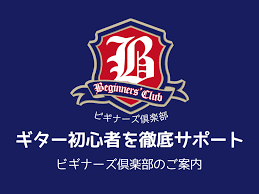 B
Beginners' Club
ビギナーズ倶楽部

ギター初心者を徹底サポート

ビギナーズ倶楽部のご案内